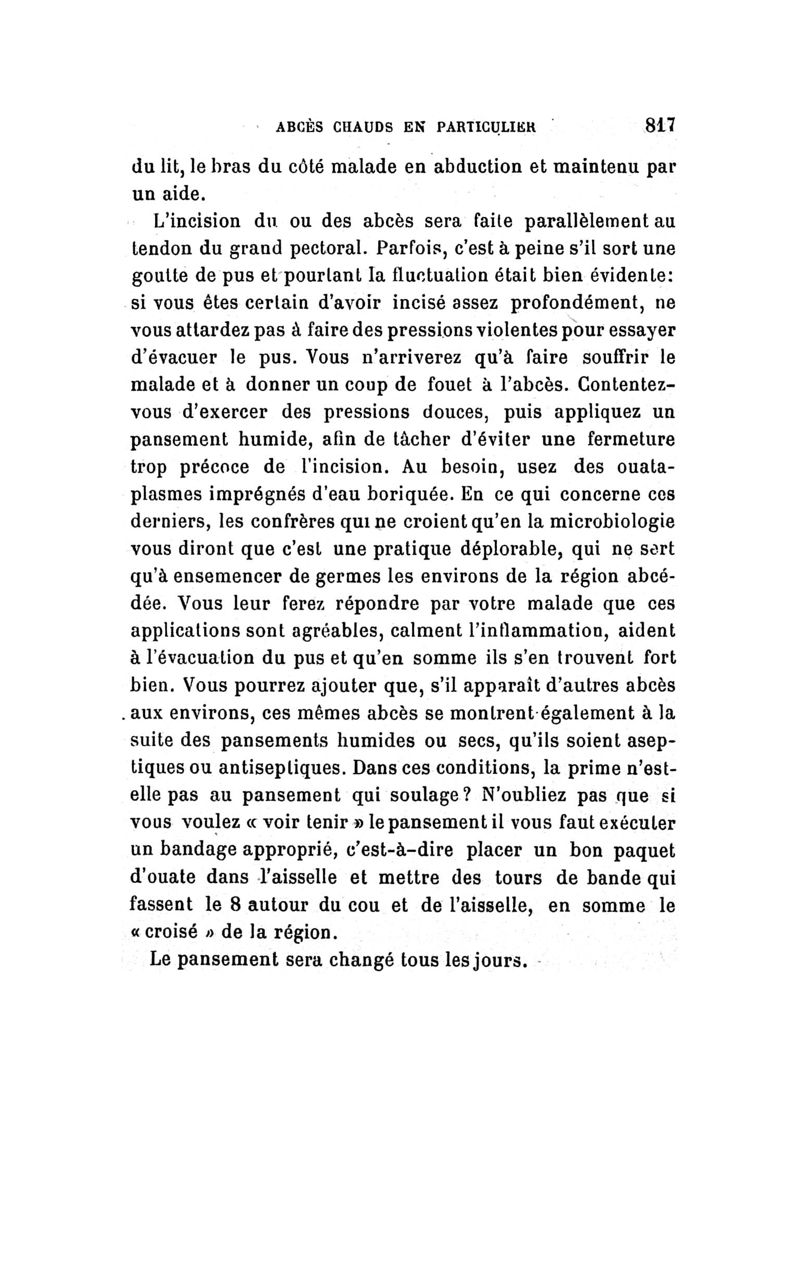 ABCÈS CHAUDS EN PARTICULIER 817

du lit, le bras du côté malade en abduction et maintenu par un aide.

L'incision du ou des abcès sera faite parallèlement au tendon du grand pectoral. Parfois, c'est à peine s'il sort une goutte de pus et pourtant la fluctuation était bien évidente: si vous êtes certain d'avoir incisé assez profondément, ne vous attardez pas à faire des pressions violentes pour essayer d'évacuer le pus. Vous n'arriverez qu'à faire souffrir le malade et à donner un coup de fouet à l'abcès. Contentez-vous d'exercer des pressions douces, puis appliquez un pansement humide, afin de tâcher d'éviter une fermeture trop précoce de l'incision. Au besoin, usez des ouataplasmes imprégnés d'eau boriquée. En ce qui concerne ces derniers, les confrères qui ne croient qu'en la microbiologie vous diront que c'est une pratique déplorable, qui ne sert qu'à ensemencer de germes les environs de la région abcédée. Vous leur ferez répondre par votre malade que ces applications sont agréables, calment l'inflammation, aident à l'évacuation du pus et qu'en somme ils s'en trouvent fort bien. Vous pourrez ajouter que, s'il apparaît d'autres abcès aux environs, ces mêmes abcès se montrent également à la suite des pansements humides ou secs, qu'ils soient aseptiques ou antiseptiques. Dans ces conditions, la prime n'est-elle pas au pansement qui soulage? N'oubliez pas que si vous voulez « voir tenir » le pansement il vous faut exécuter un bandage approprié, c'est-à-dire placer un bon paquet d'ouate dans l'aisselle et mettre des tours de bande qui fassent le 8 autour du cou et de l'aisselle, en somme le « croisé » de la région.

Le pansement sera changé tous les jours.